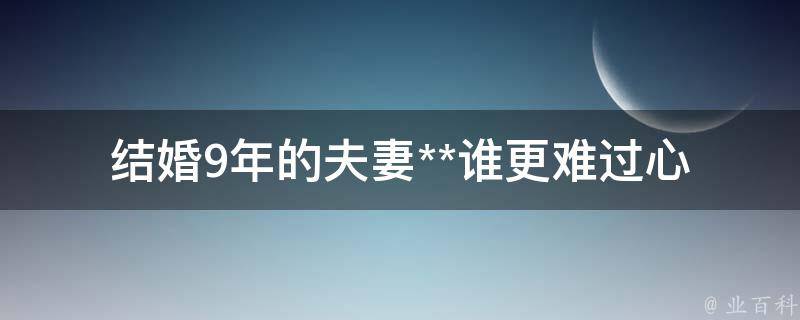 结婚9年的夫妻**谁更难过心

@ 业百科